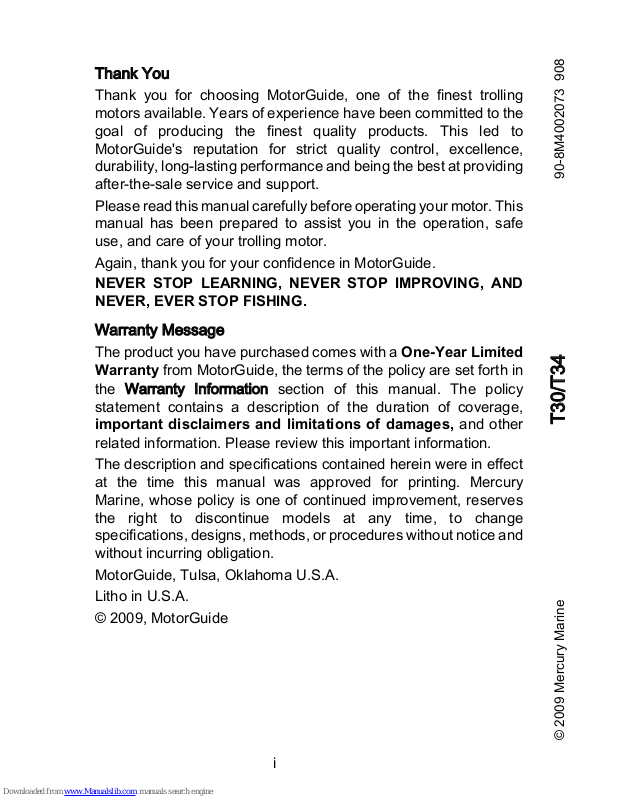 Thank You

Thank you for choosing MotorGuide, one of the finest trolling motors available. Years of experience have been committed to the goal of producing the finest quality products. This led to MotorGuide's reputation for strict quality control, excellence, durability, long-lasting performance and being the best at providing after-the-sale service and support.

Please read this manual carefully before operating your motor. This manual has been prepared to assist you in the operation, safe use, and care of your trolling motor.

Again, thank you for your confidence in MotorGuide.

NEVER STOP LEARNING, NEVER STOP IMPROVING, AND NEVER, EVER STOP FISHING.

Warranty Message

The product you have purchased comes with a One-Year Limited Warranty from MotorGuide, the terms of the policy are set forth in the Warranty Information section of this manual. The policy statement contains a description of the duration of coverage, important disclaimers and limitations of damages, and other related information. Please review this important information.

The description and specifications contained herein were in effect at the time this manual was approved for printing. Mercury Marine, whose policy is one of continued improvement, reserves the right to discontinue models at any time, to change specifications, designs, methods, or procedures without notice and without incurring obligation.

MotorGuide, Tulsa, Oklahoma U.S.A.

Litho in U.S.A.

© 2009, MotorGuide

90-8M4002073 908

T30/T34

© 2009 Mercury Marine

i

Downloaded from www.Manualslib.com manuals search engine